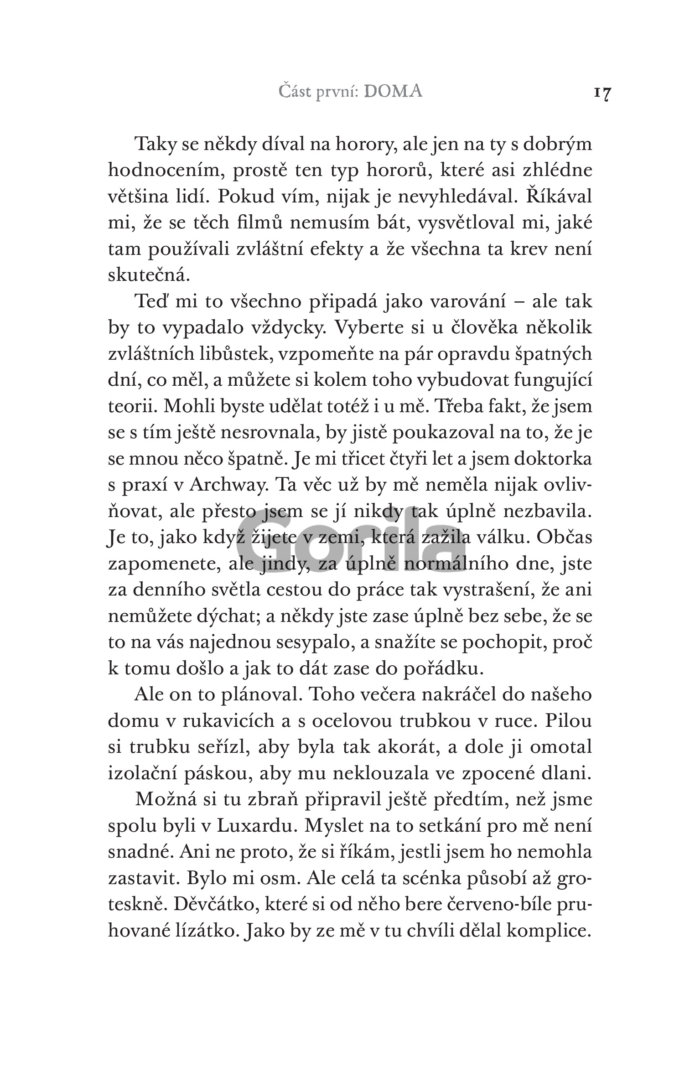 Část první: DOMA 17

Taky se někdy díval na horory, ale jen na ty s dobrým hodnocením, prostě ten typ hororů, které asi zhlédne většina lidí. Pokud vím, nijak je nevyhledával. Říkával mi, že se těch filmů nemusím bát, vysvětloval mi, jaké tam používali zvláštní efekty a že všechna ta krev není skutečná.

Teď mi to všechno připadá jako varování – ale tak by to vypadalo vždycky. Vyberte si u člověka několik zvláštních libůstek, vzpomeňte na pár opravdu špatných dní, co měl, a můžete si kolem toho vybudovat fungující teorii. Mohli byste udělat totéž i u mě. Třeba fakt, že jsem se s tím ještě nesrovnala, by jistě poukazoval na to, že je se mnou něco špatně. Je mi třicet čtyři let a jsem doktorka s praxí v Archway. Ta věc už by mě neměla nijak ovlivňovat, ale přesto jsem se jí nikdy tak úplně nezbavila. Je to, jako když žijete v zemi, která zažila válku. Občas zapomenete, ale jindy, za úplně normálního dne, jste za denního světla cestou do práce tak vystrašení, že ani nemůžete dýchat; a někdy jste zase úplně bez sebe, že se to na vás najednou sesypalo, a snažíte se pochopit, proč k tomu došlo a jak to dát zase do pořádku.

Ale on to plánoval. Toho večera nakráčel do našeho domu v rukavicích a s ocelovou trubkou v ruce. Pilou si trubku seřízl, aby byla tak akorát, a dole ji omotal izolační páskou, aby mu neklouzala ve zpocené dlani.

Možná si tu zbraň připravil ještě předtím, než jsme spolu byli v Luxardu. Myslet na to setkání pro mě není snadné. Ani ne proto, že si říkám, jestli jsem ho nemohla zastavit. Bylo mi osm. Ale celá ta scénka působí až groteskně. Děvčátko, které si od něho bere červeno-bíle pruhované lízátko. Jako by ze mě v tu chvíli dělal komplice.

Gorila